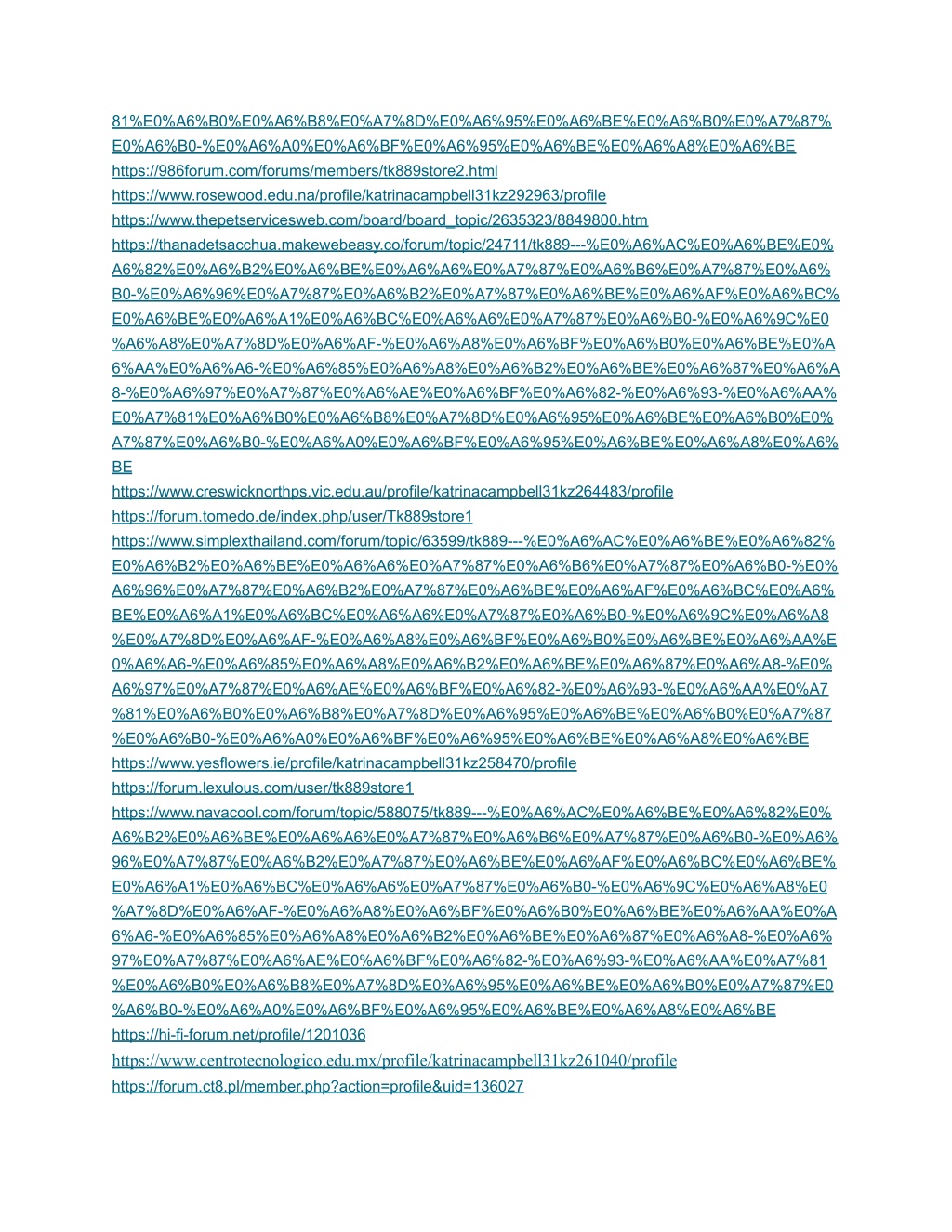 81%E0%A6%B0%E0%A6%B8%E0%A7%8D%E0%A6%95%E0%A6%BE%E0%A6%B0%E0%A7%87%E0%A6%B0-%E0%A6%A0%E0%A6%BF%E0%A6%95%E0%A6%BE%E0%A6%A8%E0%A6%BE
https://986forum.com/forums/members/tk889store2.html
https://www.rosewood.edu.na/profile/katrinacampbell31kz292963/profile
https://www.thepetservicesweb.com/board/board_topic/2635323/8849800.htm
https://thanadetsacchua.makewebeasy.co/forum/topic/24711/tk889---%E0%A6%AC%E0%A6%BE%E0%A6%82%E0%A6%B2%E0%A6%BE%E0%A6%A6%E0%A7%87%E0%A6%B6%E0%A7%87%E0%A6%B0-%E0%A6%96%E0%A7%87%E0%A6%B2%E0%A7%87%E0%A6%BE%E0%A6%AF%E0%A6%BC%E0%A6%BE%E0%A6%A1%E0%A6%BC%E0%A6%A6%E0%A7%87%E0%A6%B0-%E0%A6%9C%E0%A6%A8%E0%A7%8D%E0%A6%AF-%E0%A6%A8%E0%A6%BF%E0%A6%B0%E0%A6%BE%E0%A6%AA%E0%A6%A6-%E0%A6%85%E0%A6%A8%E0%A6%B2%E0%A6%BE%E0%A6%87%E0%A6%A8-%E0%A6%97%E0%A7%87%E0%A6%AE%E0%A6%BF%E0%A6%82-%E0%A6%93-%E0%A6%AA%E0%A7%81%E0%A6%B0%E0%A6%B8%E0%A7%8D%E0%A6%95%E0%A6%BE%E0%A6%B0%E0%A7%87%E0%A6%B0-%E0%A6%A0%E0%A6%BF%E0%A6%95%E0%A6%BE%E0%A6%A8%E0%A6%BE
https://www.creswicknorthps.vic.edu.au/profile/katrinacampbell31kz264483/profile
https://forum.tomedo.de/index.php/user/Tk889store1
https://www.simplexthailand.com/forum/topic/63599/tk889---%E0%A6%AC%E0%A6%BE%E0%A6%82%E0%A6%B2%E0%A6%BE%E0%A6%A6%E0%A7%87%E0%A6%B6%E0%A7%87%E0%A6%B0-%E0%A6%96%E0%A7%87%E0%A6%B2%E0%A7%87%E0%A6%BE%E0%A6%AF%E0%A6%BC%E0%A6%BE%E0%A6%A1%E0%A6%BC%E0%A6%A6%E0%A7%87%E0%A6%B0-%E0%A6%9C%E0%A6%A8%E0%A7%8D%E0%A6%AF-%E0%A6%A8%E0%A6%BF%E0%A6%B0%E0%A6%BE%E0%A6%AA%E0%A6%A6-%E0%A6%85%E0%A6%A8%E0%A6%B2%E0%A6%BE%E0%A6%87%E0%A6%A8-%E0%A6%97%E0%A7%87%E0%A6%AE%E0%A6%BF%E0%A6%82-%E0%A6%93-%E0%A6%AA%E0%A7%81%E0%A6%B0%E0%A6%B8%E0%A7%8D%E0%A6%95%E0%A6%BE%E0%A6%B0%E0%A7%87%E0%A6%B0-%E0%A6%A0%E0%A6%BF%E0%A6%95%E0%A6%BE%E0%A6%A8%E0%A6%BE
https://www.yesflowers.ie/profile/katrinacampbell31kz258470/profile
https://forum.lexulous.com/user/tk889store1
https://www.navacool.com/forum/topic/588075/tk889---%E0%A6%AC%E0%A6%BE%E0%A6%82%E0%A6%B2%E0%A6%BE%E0%A6%A6%E0%A7%87%E0%A6%B6%E0%A7%87%E0%A6%B0-%E0%A6%96%E0%A7%87%E0%A6%B2%E0%A7%87%E0%A6%BE%E0%A6%AF%E0%A6%BC%E0%A6%BE%E0%A6%A1%E0%A6%BC%E0%A6%A6%E0%A7%87%E0%A6%B0-%E0%A6%9C%E0%A6%A8%E0%A7%8D%E0%A6%AF-%E0%A6%A8%E0%A6%BF%E0%A6%B0%E0%A6%BE%E0%A6%AA%E0%A6%A6-%E0%A6%85%E0%A6%A8%E0%A6%B2%E0%A6%BE%E0%A6%87%E0%A6%A8-%E0%A6%97%E0%A7%87%E0%A6%AE%E0%A6%BF%E0%A6%82-%E0%A6%93-%E0%A6%AA%E0%A7%81%E0%A6%B0%E0%A6%B8%E0%A7%8D%E0%A6%95%E0%A6%BE%E0%A6%B0%E0%A7%87%E0%A6%B0-%E0%A6%A0%E0%A6%BF%E0%A6%95%E0%A6%BE%E0%A6%A8%E0%A6%BE
https://hi-fi-forum.net/profile/1201036
https://www.centrotecnologico.edu.mx/profile/katrinacampbell31kz261040/profile
https://forum.ct8.pl/member.php?action=profile&uid=136027